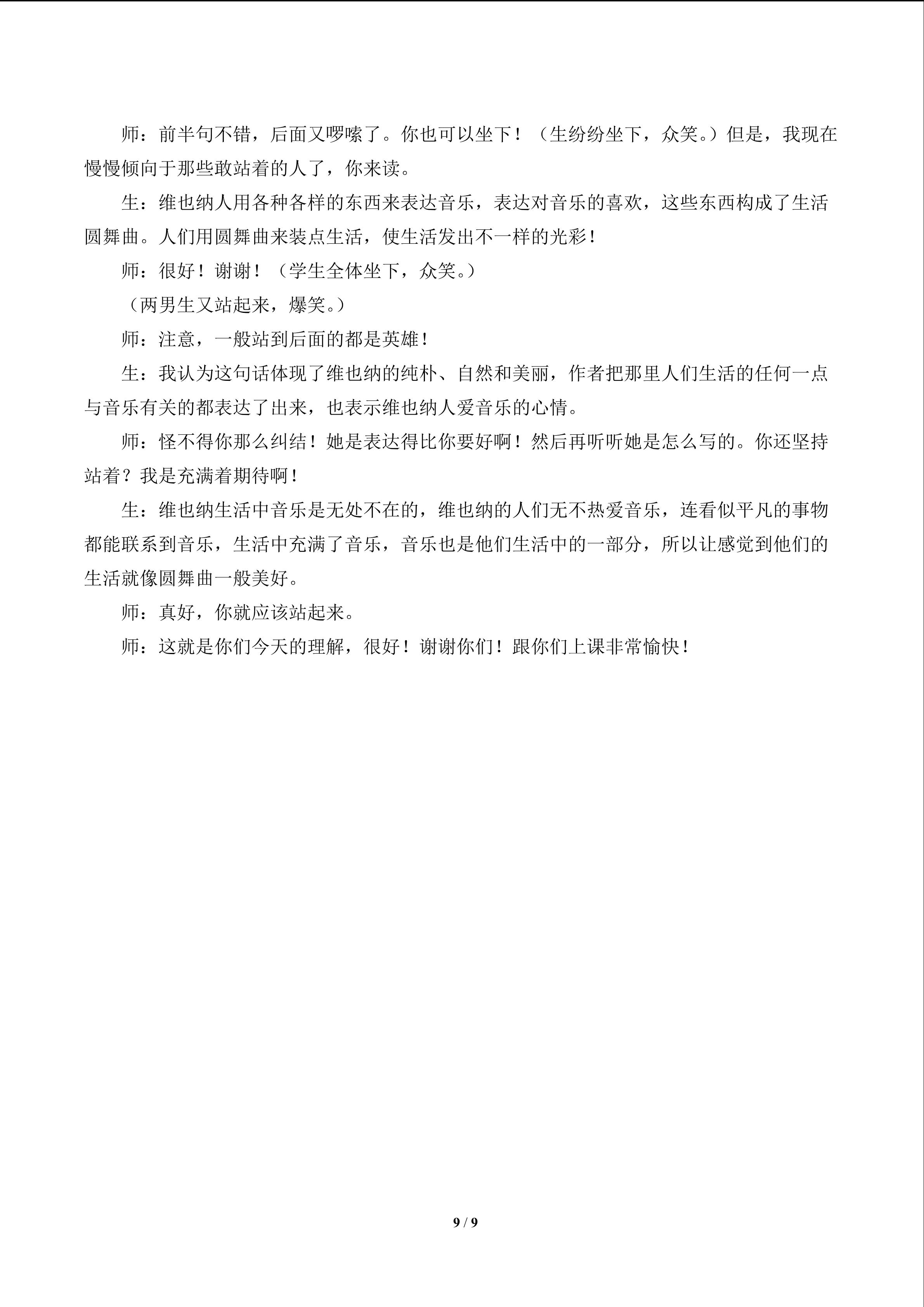 师：前半句不错，后面又啰嗦了。你也可以坐下！（生纷纷坐下，众笑。）但是，我现在慢慢倾向于那些敢站着的人了，你来读。

生：维也纳人用各种各样的东西来表达音乐，表达对音乐的喜欢，这些东西构成了生活圆舞曲。人们用圆舞曲来装点生活，使生活发出不一样的光彩！

师：很好！谢谢！（学生全体坐下，众笑。）

（两男生又站起来，爆笑。）

师：注意，一般站到后面的都是英雄！

生：我认为这句话体现了维也纳的纯朴、自然和美丽，作者把那里人们生活的任何一点与音乐有关的都表达了出来，也表示维也纳人爱音乐的心情。

师：怪不得你那么纠结！她是表达得比你要好啊！然后再听听她是怎么写的。你还坚持站着？我是充满着期待啊！

生：维也纳生活中音乐是无处不在的，维也纳的人们无不热爱音乐，连看似平凡的事物都能联系到音乐，生活中充满了音乐，音乐也是他们生活中的一部分，所以让感觉到他们的生活就像圆舞曲一般美好。

师：真好，你就应该站起来。

师：这就是你们今天的理解，很好！谢谢你们！跟你们上课非常愉快！

9 / 9